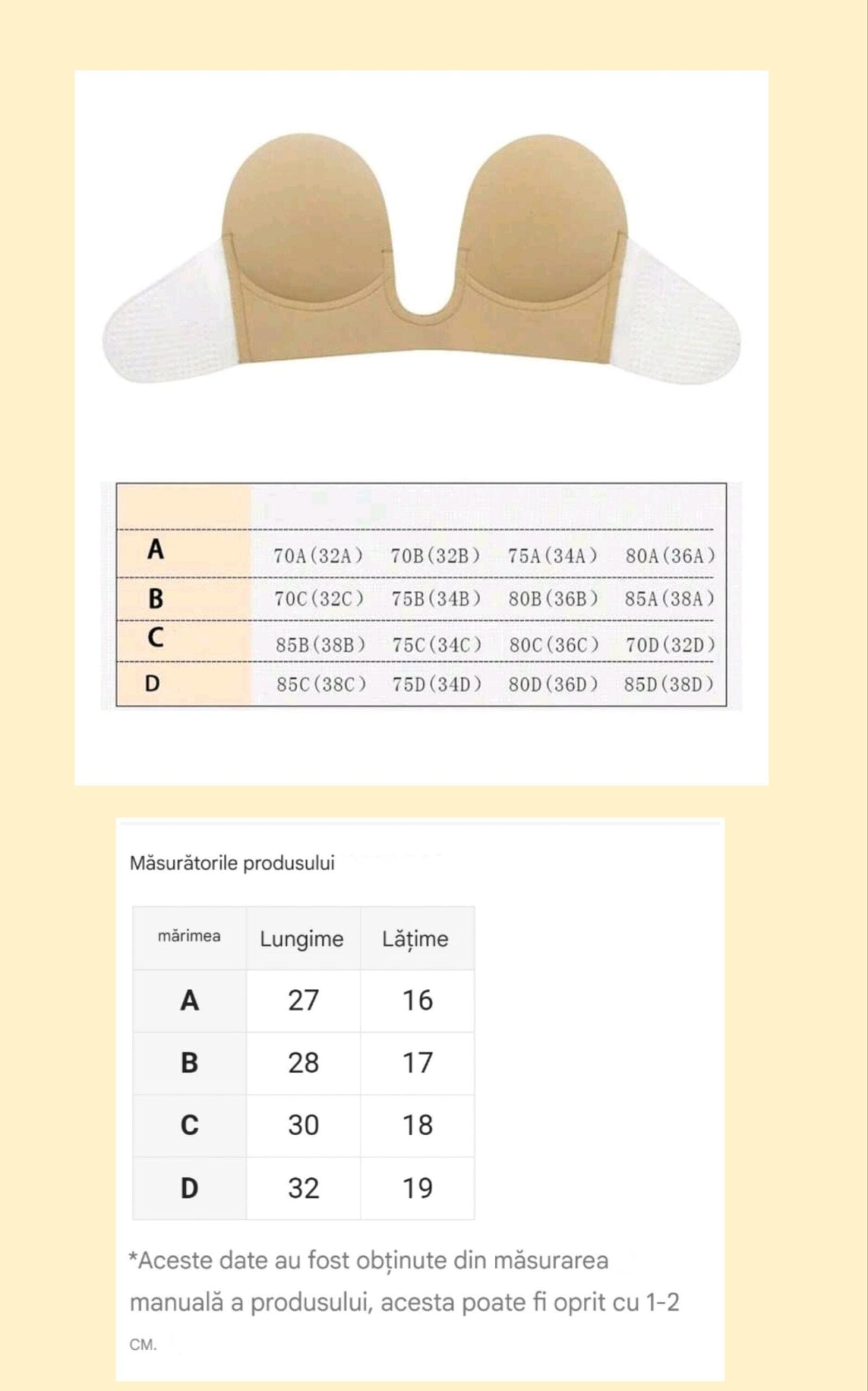 | A | 70A(32A) | 70B(32B) | 75A(34A) | 80A(36A) |
|---|---|---|---|---|
| B | 70C(32C) | 75B(34B) | 80B(36B) | 85A(38A) |
| C | 85B(38B) | 75C(34C) | 80C(36C) | 70D(32D) |
| D | 85C(38C) | 75D(34D) | 80D(36D) | 85D(38D) |

Măsurătorile produsului

| mărimea | Lungime | Lățime |
|---|---|---|
| A | 27 | 16 |
| B | 28 | 17 |
| C | 30 | 18 |
| D | 32 | 19 |

*Aceste date au fost obținute din măsurarea manuală a produsului, acesta poate fi oprit cu 1-2 CM.